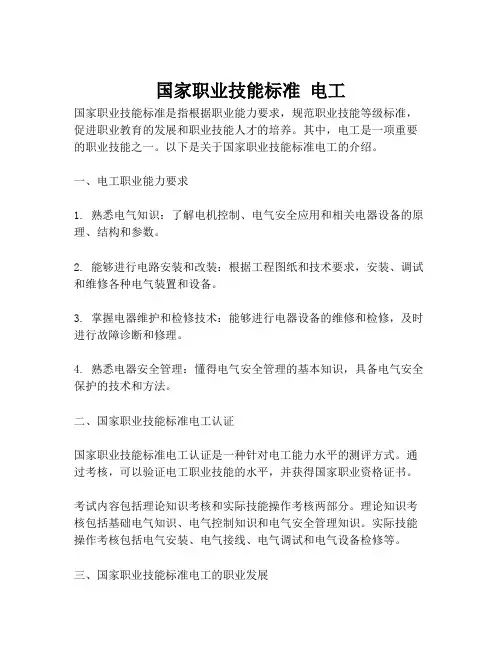 国家职业技能标准 电工

国家职业技能标准是指根据职业能力要求，规范职业技能等级标准，促进职业教育的发展和职业技能人才的培养。其中，电工是一项重要的职业技能之一。以下是关于国家职业技能标准电工的介绍。

一、电工职业能力要求

1. 熟悉电气知识：了解电机控制、电气安全应用和相关电器设备的原理、结构和参数。

2. 能够进行电路安装和改装：根据工程图纸和技术要求，安装、调试和维修各种电气装置和设备。

3. 掌握电器维护和检修技术：能够进行电器设备的维修和检修，及时进行故障诊断和修理。

4. 熟悉电器安全管理：懂得电气安全管理的基本知识，具备电气安全保护的技术和方法。

二、国家职业技能标准电工认证

国家职业技能标准电工认证是一种针对电工能力水平的测评方式。通过考核，可以验证电工职业技能的水平，并获得国家职业资格证书。

考试内容包括理论知识考核和实际技能操作考核两部分。理论知识考核包括基础电气知识、电气控制知识和电气安全管理知识。实际技能操作考核包括电气安装、电气接线、电气调试和电气设备检修等。

三、国家职业技能标准电工的职业发展